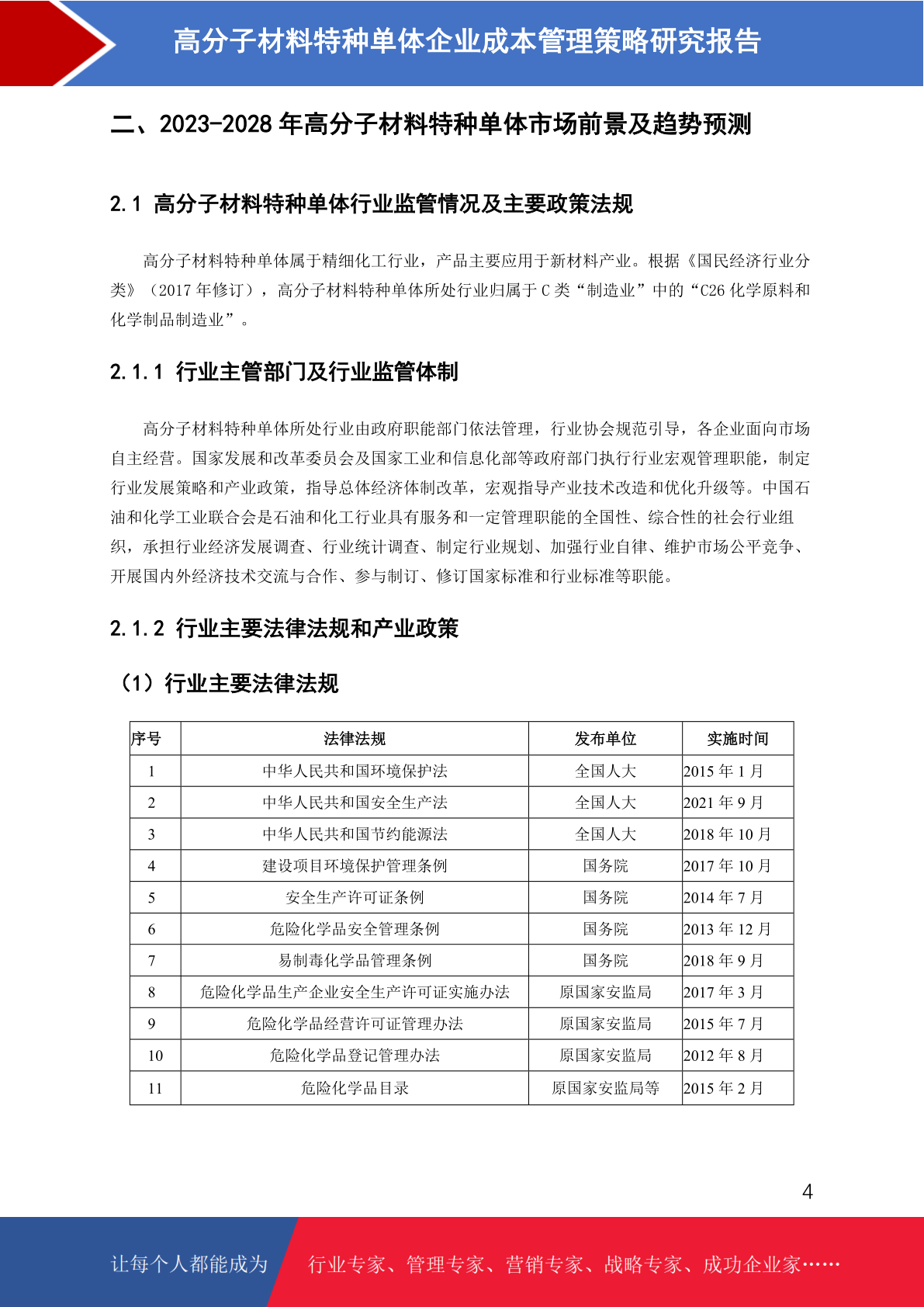 高分子材料特种单体企业成本管理策略研究报告

二、2023-2028 年高分子材料特种单体市场前景及趋势预测

2.1 高分子材料特种单体行业监管情况及主要政策法规

高分子材料特种单体属于精细化工行业，产品主要应用于新材料产业。根据《国民经济行业分类》（2017 年修订），高分子材料特种单体所处行业归属于 C 类“制造业”中的“C26 化学原料和化学制品制造业”。

2.1.1 行业主管部门及行业监管体制

高分子材料特种单体所处行业由政府职能部门依法管理，行业协会规范引导，各企业面向市场自主经营。国家发展和改革委员会及国家工业和信息化部等政府部门执行行业宏观管理职能，制定行业发展策略和产业政策，指导总体经济体制改革，宏观指导产业技术改造和优化升级等。中国石油和化学工业联合会是石油和化工行业具有服务和一定管理职能的全国性、综合性的社会行业组织，承担行业经济发展调查、行业统计调查、制定行业规划、加强行业自律、维护市场公平竞争、开展国内外经济技术交流与合作、参与制订、修订国家标准和行业标准等职能。

2.1.2 行业主要法律法规和产业政策

（1）行业主要法律法规

| 序号 | 法律法规 | 发布单位 | 实施时间 |
|---|---|---|---|
| 1 | 中华人民共和国环境保护法 | 全国人大 | 2015 年 1 月 |
| 2 | 中华人民共和国安全生产法 | 全国人大 | 2021 年 9 月 |
| 3 | 中华人民共和国节约能源法 | 全国人大 | 2018 年 10 月 |
| 4 | 建设项目环境保护管理条例 | 国务院 | 2017 年 10 月 |
| 5 | 安全生产许可证条例 | 国务院 | 2014 年 7 月 |
| 6 | 危险化学品安全管理条例 | 国务院 | 2013 年 12 月 |
| 7 | 易制毒化学品管理条例 | 国务院 | 2018 年 9 月 |
| 8 | 危险化学品生产企业安全生产许可证实施办法 | 原国家安监局 | 2017 年 3 月 |
| 9 | 危险化学品经营许可证管理办法 | 原国家安监局 | 2015 年 7 月 |
| 10 | 危险化学品登记管理办法 | 原国家安监局 | 2012 年 8 月 |
| 11 | 危险化学品目录 | 原国家安监局等 | 2015 年 2 月 |

4

让每个人都能成为 行业专家、管理专家、营销专家、战略专家、成功企业家……